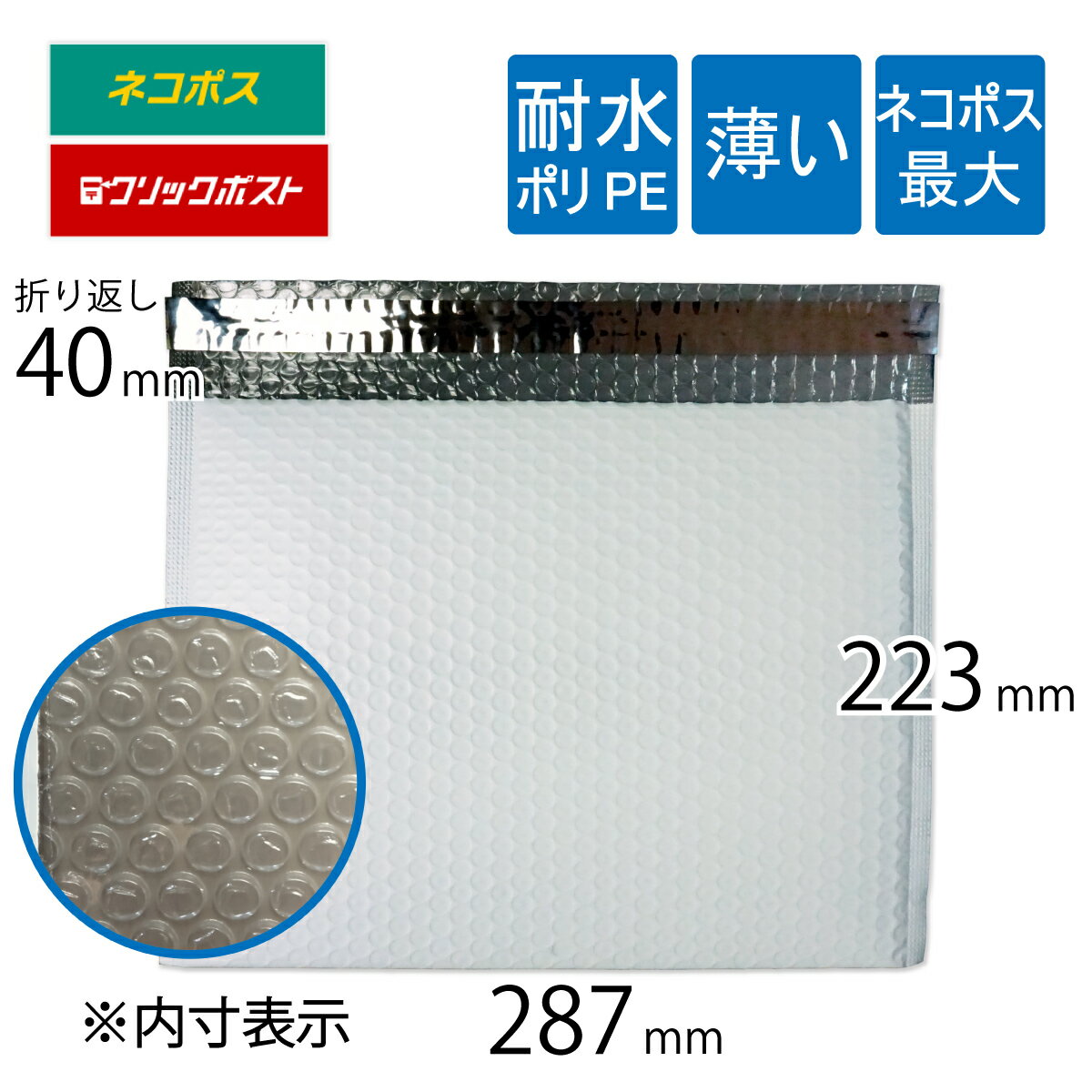 ネコポス

クリックポスト

耐水
ポリPE

薄い

ネコポス
最大

折り返し
40mm

223mm

※内寸表示

287mm